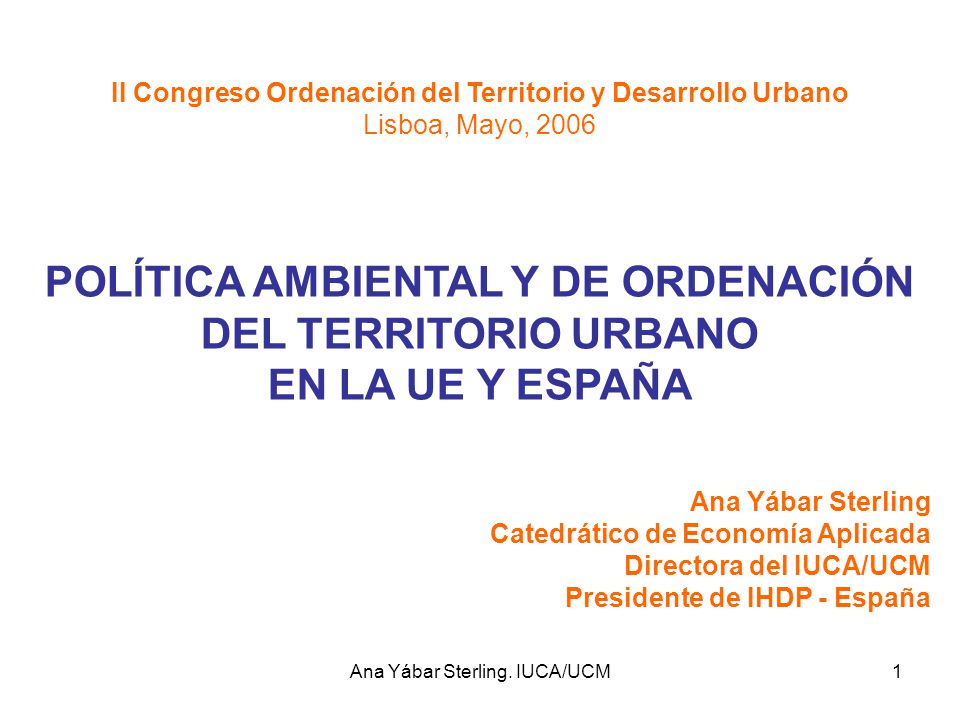 II Congreso Ordenación del Territorio y Desarrollo Urbano
Lisboa, Mayo, 2006

POLÍTICA AMBIENTAL Y DE ORDENACIÓN DEL TERRITORIO URBANO EN LA UE Y ESPAÑA

Ana Yábar Sterling
Catedrático de Economía Aplicada
Directora del IUCA/UCM
Presidente de IHDP - España

Ana Yábar Sterling. IUCA/UCM

1